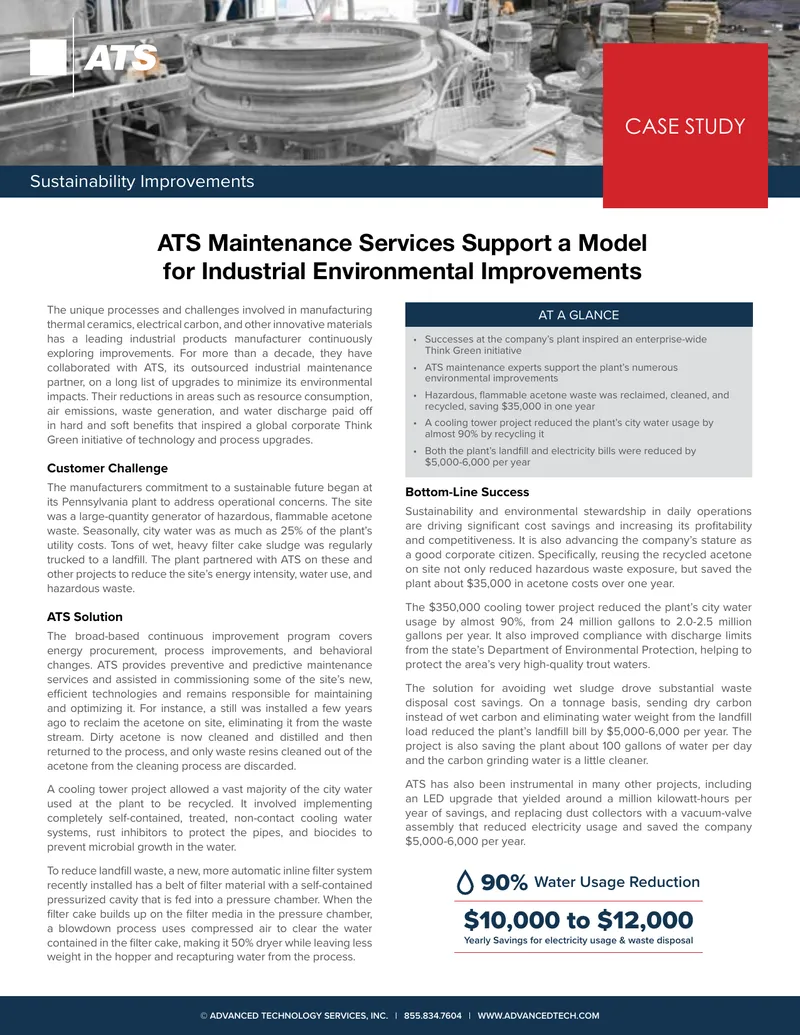 ATS

CASE STUDY

Sustainability Improvements

ATS Maintenance Services Support a Model for Industrial Environmental Improvements

The unique processes and challenges involved in manufacturing thermal ceramics, electrical carbon, and other innovative materials has a leading industrial products manufacturer continuously exploring improvements. For more than a decade, they have collaborated with ATS, its outsourced industrial maintenance partner, on a long list of upgrades to minimize its environmental impacts. Their reductions in areas such as resource consumption, air emissions, waste generation, and water discharge paid off in hard and soft benefits that inspired a global corporate Think Green initiative of technology and process upgrades.

Customer Challenge

The manufacturers commitment to a sustainable future began at its Pennsylvania plant to address operational concerns. The site was a large-quantity generator of hazardous, flammable acetone waste. Seasonally, city water was as much as 25% of the plant's utility costs. Tons of wet, heavy filter cake sludge was regularly trucked to a landfill. The plant partnered with ATS on these and other projects to reduce the site's energy intensity, water use, and hazardous waste.

ATS Solution

The broad-based continuous improvement program covers energy procurement, process improvements, and behavioral changes. ATS provides preventive and predictive maintenance services and assisted in commissioning some of the site's new, efficient technologies and remains responsible for maintaining and optimizing it. For instance, a still was installed a few years ago to reclaim the acetone on site, eliminating it from the waste stream. Dirty acetone is now cleaned and distilled and then returned to the process, and only waste resins cleaned out of the acetone from the cleaning process are discarded.

A cooling tower project allowed a vast majority of the city water used at the plant to be recycled. It involved implementing completely self-contained, treated, non-contact cooling water systems, rust inhibitors to protect the pipes, and biocides to prevent microbial growth in the water.

To reduce landfill waste, a new, more automatic inline filter system recently installed has a belt of filter material with a self-contained pressurized cavity that is fed into a pressure chamber. When the filter cake builds up on the filter media in the pressure chamber, a blowdown process uses compressed air to clear the water contained in the filter cake, making it 50% dryer while leaving less weight in the hopper and recapturing water from the process.

AT A GLANCE

• Successes at the company's plant inspired an enterprise-wide Think Green initiative
• ATS maintenance experts support the plant's numerous environmental improvements
• Hazardous, flammable acetone waste was reclaimed, cleaned, and recycled, saving $35,000 in one year
• A cooling tower project reduced the plant's city water usage by almost 90% by recycling it
• Both the plant's landfill and electricity bills were reduced by $5,000-6,000 per year

Bottom-Line Success

Sustainability and environmental stewardship in daily operations are driving significant cost savings and increasing its profitability and competitiveness. It is also advancing the company's stature as a good corporate citizen. Specifically, reusing the recycled acetone on site not only reduced hazardous waste exposure, but saved the plant about $35,000 in acetone costs over one year.

The $350,000 cooling tower project reduced the plant's city water usage by almost 90%, from 24 million gallons to 2.0-2.5 million gallons per year. It also improved compliance with discharge limits from the state's Department of Environmental Protection, helping to protect the area's very high-quality trout waters.

The solution for avoiding wet sludge drove substantial waste disposal cost savings. On a tonnage basis, sending dry carbon instead of wet carbon and eliminating water weight from the landfill load reduced the plant's landfill bill by $5,000-6,000 per year. The project is also saving the plant about 100 gallons of water per day and the carbon grinding water is a little cleaner.

ATS has also been instrumental in many other projects, including an LED upgrade that yielded around a million kilowatt-hours per year of savings, and replacing dust collectors with a vacuum-valve assembly that reduced electricity usage and saved the company $5,000-6,000 per year.

90% Water Usage Reduction

$10,000 to $12,000
Yearly Savings for electricity usage & waste disposal

© ADVANCED TECHNOLOGY SERVICES, INC. | 855.834.7604 | WWW.ADVANCEDTECH.COM